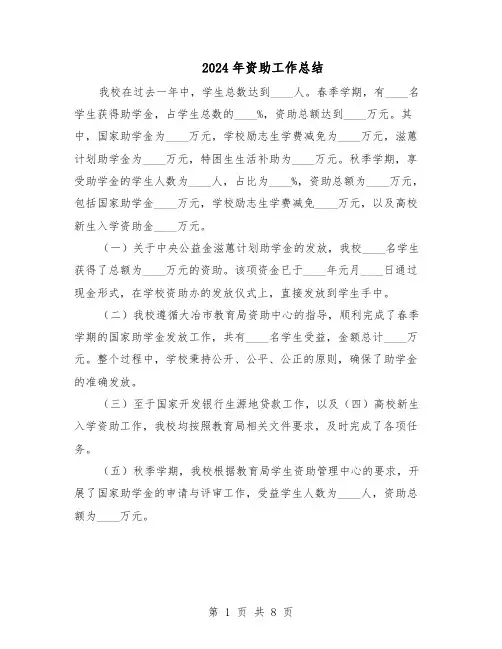 2024年资助工作总结

我校在过去一年中，学生总数达到____人。春季学期，有____名学生获得助学金，占学生总数的____%，资助总额达到____万元。其中，国家助学金为____万元，学校励志生学费减免为____万元，滋蕙计划助学金为____万元，特困生生活补助为____万元。秋季学期，享受助学金的学生人数为____人，占比为____%，资助总额为____万元，包括国家助学金____万元，学校励志生学费减免____万元，以及高校新生入学资助金____万元。

（一）关于中央公益金滋蕙计划助学金的发放，我校____名学生获得了总额为____万元的资助。该项资金已于____年元月____日通过现金形式，在学校资助办的发放仪式上，直接发放到学生手中。

（二）我校遵循大冶市教育局资助中心的指导，顺利完成了春季学期的国家助学金发放工作，共有____名学生受益，金额总计____万元。整个过程中，学校秉持公开、公平、公正的原则，确保了助学金的准确发放。

（三）至于国家开发银行生源地贷款工作，以及（四）高校新生入学资助工作，我校均按照教育局相关文件要求，及时完成了各项任务。

（五）秋季学期，我校根据教育局学生资助管理中心的要求，开展了国家助学金的申请与评审工作，受益学生人数为____人，资助总额为____万元。

第 1 页 共 8 页